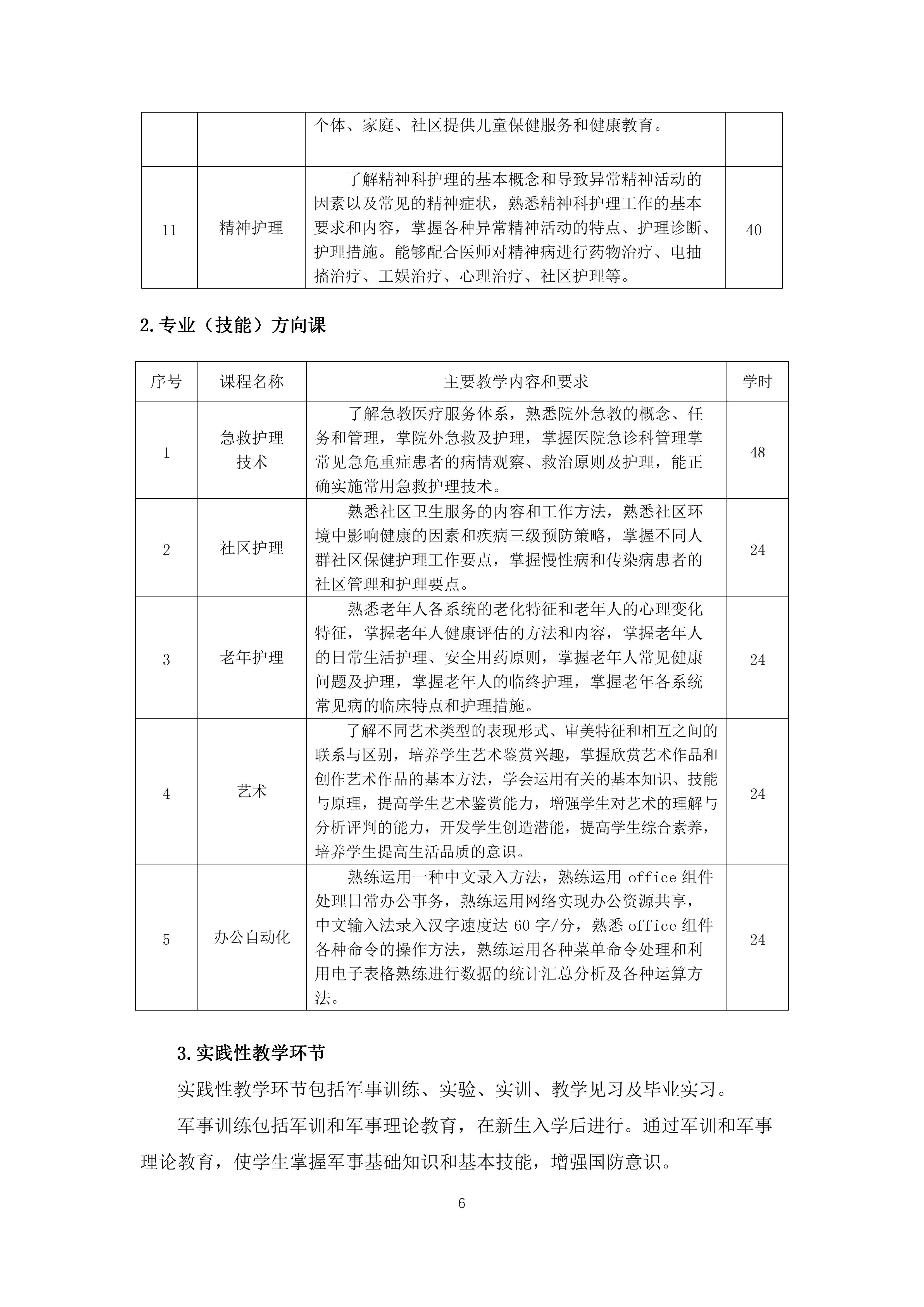 |  |  | 个体、家庭、社区提供儿童保健服务和健康教育。 |  |
|---|---|---|---|
| 11 | 精神护理 | 了解精神科护理的基本概念和导致异常精神活动的因素以及常见的精神症状，熟悉精神科护理工作的基本要求和内容，掌握各种异常精神活动的特点、护理诊断、护理措施。能够配合医师对精神病进行药物治疗、电抽搐治疗、工娱治疗、心理治疗、社区护理等。 | 40 |

2.专业（技能）方向课

| 序号 | 课程名称 | 主要教学内容和要求 | 学时 |
|---|---|---|---|
| 1 | 急救护理技术 | 了解急教医疗服务体系，熟悉院外急教的概念、任务和管理，掌院外急救及护理，掌握医院急诊科管理掌常见急危重症患者的病情观察、救治原则及护理，能正确实施常用急救护理技术。 | 48 |
| 2 | 社区护理 | 熟悉社区卫生服务的内容和工作方法，熟悉社区环境中影响健康的因素和疾病三级预防策略，掌握不同人群社区保健护理工作要点，掌握慢性病和传染病患者的社区管理和护理要点。 | 24 |
| 3 | 老年护理 | 熟悉老年人各系统的老化特征和老年人的心理变化特征，掌握老年人健康评估的方法和内容，掌握老年人的日常生活护理、安全用药原则，掌握老年人常见健康问题及护理，掌握老年人的临终护理，掌握老年各系统常见病的临床特点和护理措施。 | 24 |
| 4 | 艺术 | 了解不同艺术类型的表现形式、审美特征和相互之间的联系与区别，培养学生艺术鉴赏兴趣，掌握欣赏艺术作品和创作艺术作品的基本方法，学会运用有关的基本知识、技能与原理，提高学生艺术鉴赏能力，增强学生对艺术的理解与分析评判的能力，开发学生创造潜能，提高学生综合素养，培养学生提高生活品质的意识。 | 24 |
| 5 | 办公自动化 | 熟练运用一种中文录入方法，熟练运用 office 组件处理日常办公事务，熟练运用网络实现办公资源共享，中文输入法录入汉字速度达 60 字/分，熟悉 office 组件各种命令的操作方法，熟练运用各种菜单命令处理和利用电子表格熟练进行数据的统计汇总分析及各种运算方法。 | 24 |

3.实践性教学环节

实践性教学环节包括军事训练、实验、实训、教学见习及毕业实习。

军事训练包括军训和军事理论教育，在新生入学后进行。通过军训和军事理论教育，使学生掌握军事基础知识和基本技能，增强国防意识。

6